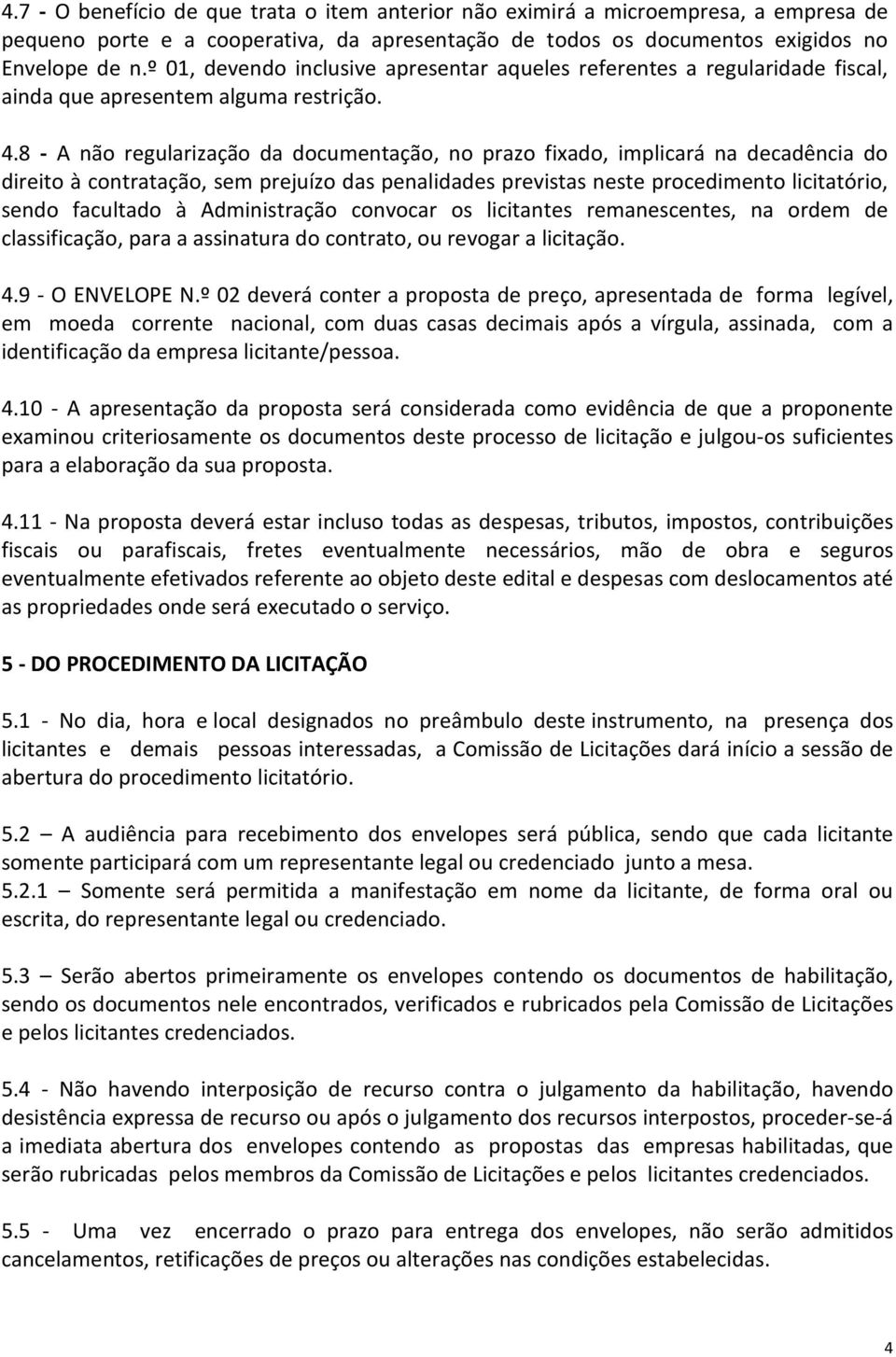 4.7 - O benefício de que trata o item anterior não eximirá a microempresa, a empresa de pequeno porte e a cooperativa, da apresentação de todos os documentos exigidos no Envelope de n.º 01, devendo inclusive apresentar aqueles referentes a regularidade fiscal, ainda que apresentem alguma restrição.

4.8 - A não regularização da documentação, no prazo fixado, implicará na decadência do direito à contratação, sem prejuízo das penalidades previstas neste procedimento licitatório, sendo facultado à Administração convocar os licitantes remanescentes, na ordem de classificação, para a assinatura do contrato, ou revogar a licitação.

4.9 - O ENVELOPE N.º 02 deverá conter a proposta de preço, apresentada de forma legível, em moeda corrente nacional, com duas casas decimais após a vírgula, assinada, com a identificação da empresa licitante/pessoa.

4.10 - A apresentação da proposta será considerada como evidência de que a proponente examinou criteriosamente os documentos deste processo de licitação e julgou-os suficientes para a elaboração da sua proposta.

4.11 - Na proposta deverá estar incluso todas as despesas, tributos, impostos, contribuições fiscais ou parafiscais, fretes eventualmente necessários, mão de obra e seguros eventualmente efetivados referente ao objeto deste edital e despesas com deslocamentos até as propriedades onde será executado o serviço.

5 - DO PROCEDIMENTO DA LICITAÇÃO

5.1 - No dia, hora e local designados no preâmbulo deste instrumento, na presença dos licitantes e demais pessoas interessadas, a Comissão de Licitações dará início a sessão de abertura do procedimento licitatório.

5.2 – A audiência para recebimento dos envelopes será pública, sendo que cada licitante somente participará com um representante legal ou credenciado junto a mesa.
5.2.1 – Somente será permitida a manifestação em nome da licitante, de forma oral ou escrita, do representante legal ou credenciado.

5.3 – Serão abertos primeiramente os envelopes contendo os documentos de habilitação, sendo os documentos nele encontrados, verificados e rubricados pela Comissão de Licitações e pelos licitantes credenciados.

5.4 - Não havendo interposição de recurso contra o julgamento da habilitação, havendo desistência expressa de recurso ou após o julgamento dos recursos interpostos, proceder-se-á a imediata abertura dos envelopes contendo as propostas das empresas habilitadas, que serão rubricadas pelos membros da Comissão de Licitações e pelos licitantes credenciados.

5.5 - Uma vez encerrado o prazo para entrega dos envelopes, não serão admitidos cancelamentos, retificações de preços ou alterações nas condições estabelecidas.

4